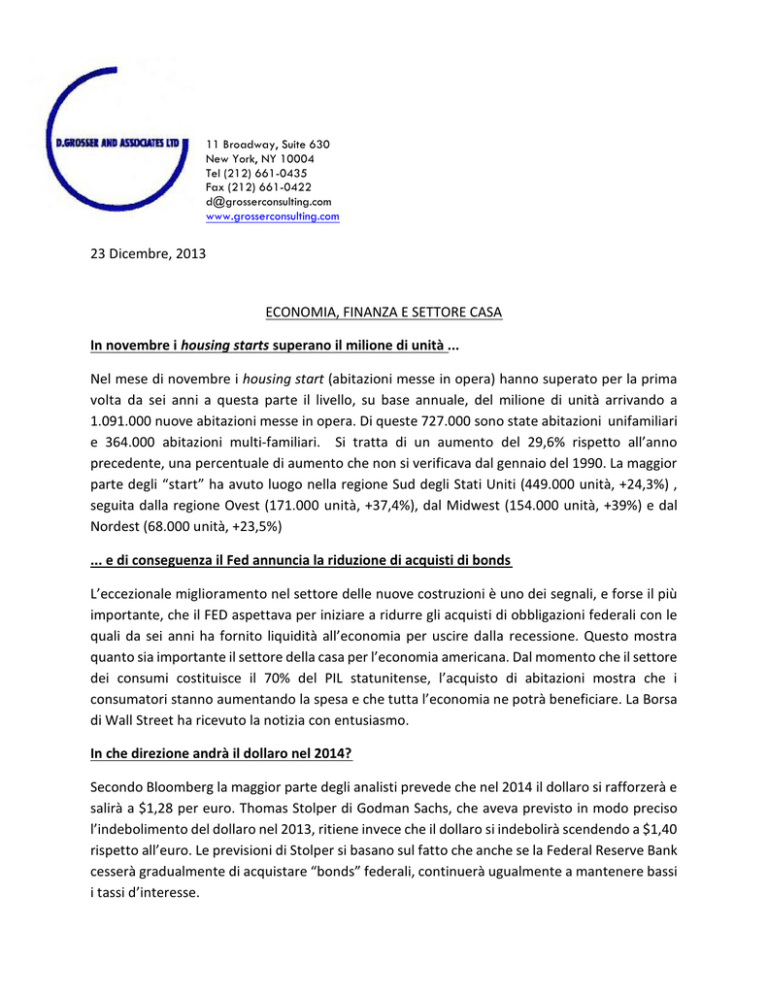 D.GROSSER AND ASSOCIATES LTD

11 Broadway, Suite 630
New York, NY 10004
Tel (212) 661-0435
Fax (212) 661-0422
d@grosserconsulting.com
www.grosserconsulting.com

23 Dicembre, 2013

ECONOMIA, FINANZA E SETTORE CASA

In novembre i housing starts superano il milione di unità ...

Nel mese di novembre i housing start (abitazioni messe in opera) hanno superato per la prima volta da sei anni a questa parte il livello, su base annuale, del milione di unità arrivando a 1.091.000 nuove abitazioni messe in opera. Di queste 727.000 sono state abitazioni unifamiliari e 364.000 abitazioni multi-familiari. Si tratta di un aumento del 29,6% rispetto all'anno precedente, una percentuale di aumento che non si verificava dal gennaio del 1990. La maggior parte degli "start" ha avuto luogo nella regione Sud degli Stati Uniti (449.000 unità, +24,3%) , seguita dalla regione Ovest (171.000 unità, +37,4%), dal Midwest (154.000 unità, +39%) e dal Nordest (68.000 unità, +23,5%)

... e di conseguenza il Fed annuncia la riduzione di acquisti di bonds

L'eccezionale miglioramento nel settore delle nuove costruzioni è uno dei segnali, e forse il più importante, che il FED aspettava per iniziare a ridurre gli acquisti di obbligazioni federali con le quali da sei anni ha fornito liquidità all'economia per uscire dalla recessione. Questo mostra quanto sia importante il settore della casa per l'economia americana. Dal momento che il settore dei consumi costituisce il 70% del PIL statunitense, l'acquisto di abitazioni mostra che i consumatori stanno aumentando la spesa e che tutta l'economia ne potrà beneficiare. La Borsa di Wall Street ha ricevuto la notizia con entusiasmo.

In che direzione andrà il dollaro nel 2014?

Secondo Bloomberg la maggior parte degli analisti prevede che nel 2014 il dollaro si rafforzerà e salirà a $1,28 per euro. Thomas Stolper di Godman Sachs, che aveva previsto in modo preciso l'indebolimento del dollaro nel 2013, ritiene invece che il dollaro si indebolirà scendendo a $1,40 rispetto all'euro. Le previsioni di Stolper si basano sul fatto che anche se la Federal Reserve Bank cesserà gradualmente di acquistare "bonds" federali, continuerà ugualmente a mantenere bassi i tassi d'interesse.